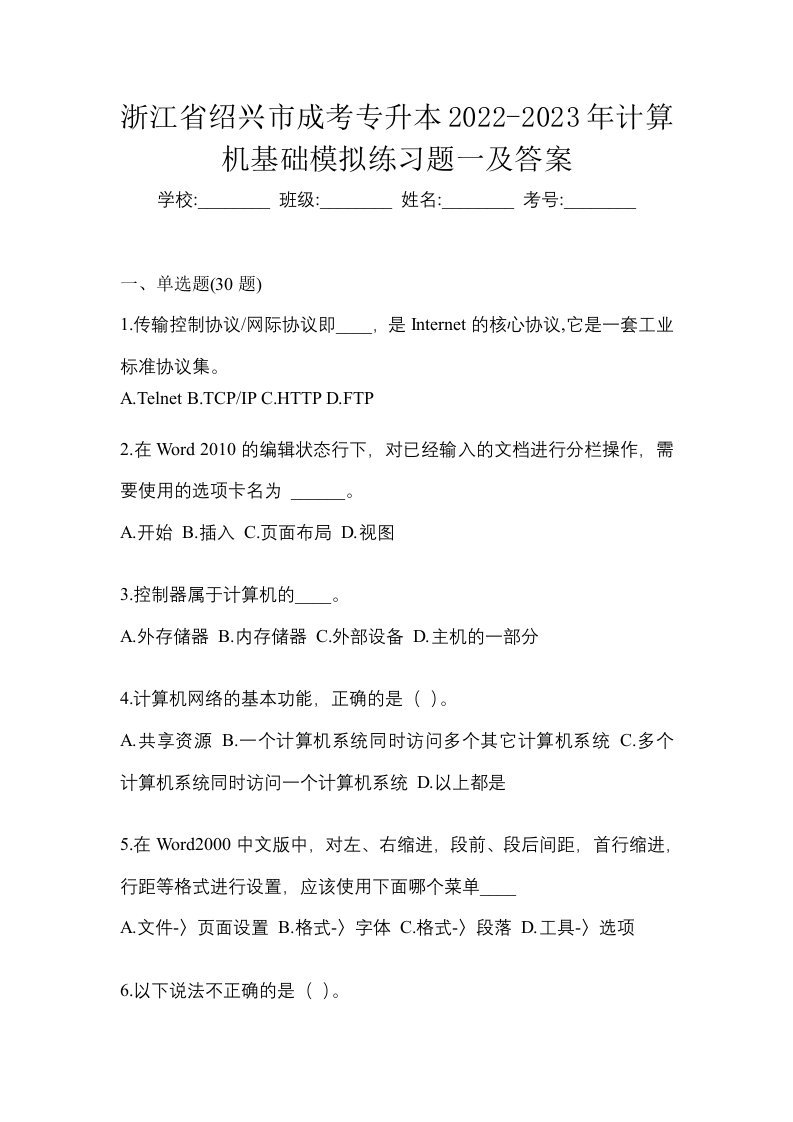 浙江省绍兴市成考专升本2022-2023年计算机基础模拟练习题一及答案

学校:________ 班级:________ 姓名:________ 考号:________

一、单选题(30 题)

1.传输控制协议/网际协议即____，是 Internet 的核心协议,它是一套工业标准协议集。

A.Telnet B.TCP/IP C.HTTP D.FTP

2.在 Word 2010 的编辑状态行下，对已经输入的文档进行分栏操作，需要使用的选项卡名为 ______。

A.开始 B.插入 C.页面布局 D.视图

3.控制器属于计算机的____。

A.外存储器 B.内存储器 C.外部设备 D.主机的一部分

4.计算机网络的基本功能，正确的是（ ）。

A.共享资源 B.一个计算机系统同时访问多个其它计算机系统 C.多个计算机系统同时访问一个计算机系统 D.以上都是

5.在 Word2000 中文版中，对左、右缩进，段前、段后间距，首行缩进，行距等格式进行设置，应该使用下面哪个菜单____

A.文件-〉页面设置 B.格式-〉字体 C.格式-〉段落 D.工具-〉选项

6.以下说法不正确的是（ ）。